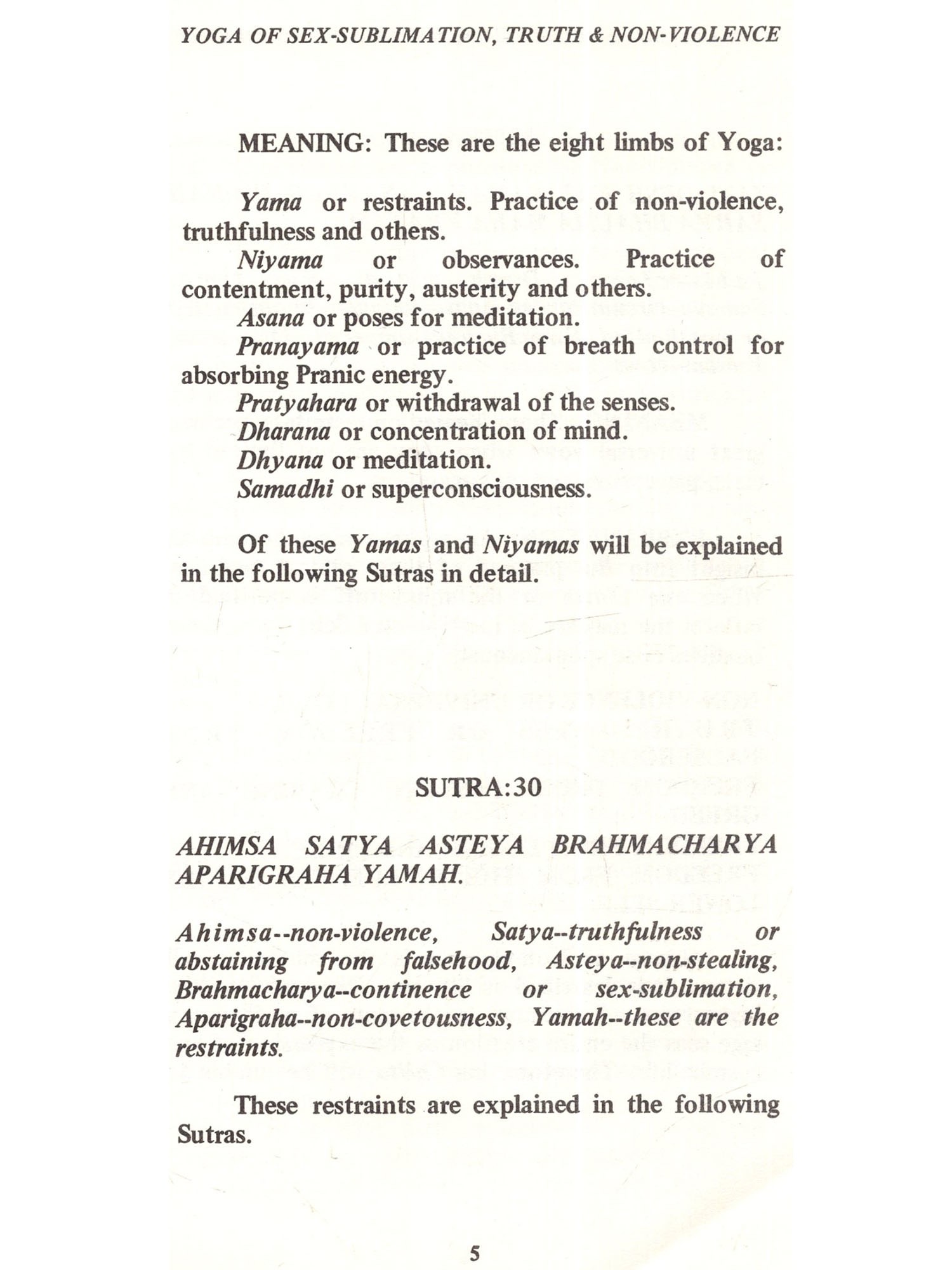 YOGA OF SEX-SUBLIMATION, TRUTH & NON-VIOLENCE

MEANING: These are the eight limbs of Yoga:

Yama or restraints. Practice of non-violence, truthfulness and others.
Niyama or observances. Practice of contentment, purity, austerity and others.
Asana or poses for meditation.
Pranayama or practice of breath control for absorbing Pranic energy.
Pratyahara or withdrawal of the senses.
Dharana or concentration of mind.
Dhyana or meditation.
Samadhi or superconsciousness.

Of these Yamas and Niyamas will be explained in the following Sutras in detail.

SUTRA:30

AHIMSA SATYA ASTEYA BRAHMACHARYA APARIGRAHA YAMAH.

Ahimsa--non-violence, Satya--truthfulness or abstaining from falsehood, Asteya--non-stealing, Brahmacharya--continence or sex-sublimation, Aparigraha--non-covetousness, Yamah--these are the restraints.

These restraints are explained in the following Sutras.

5